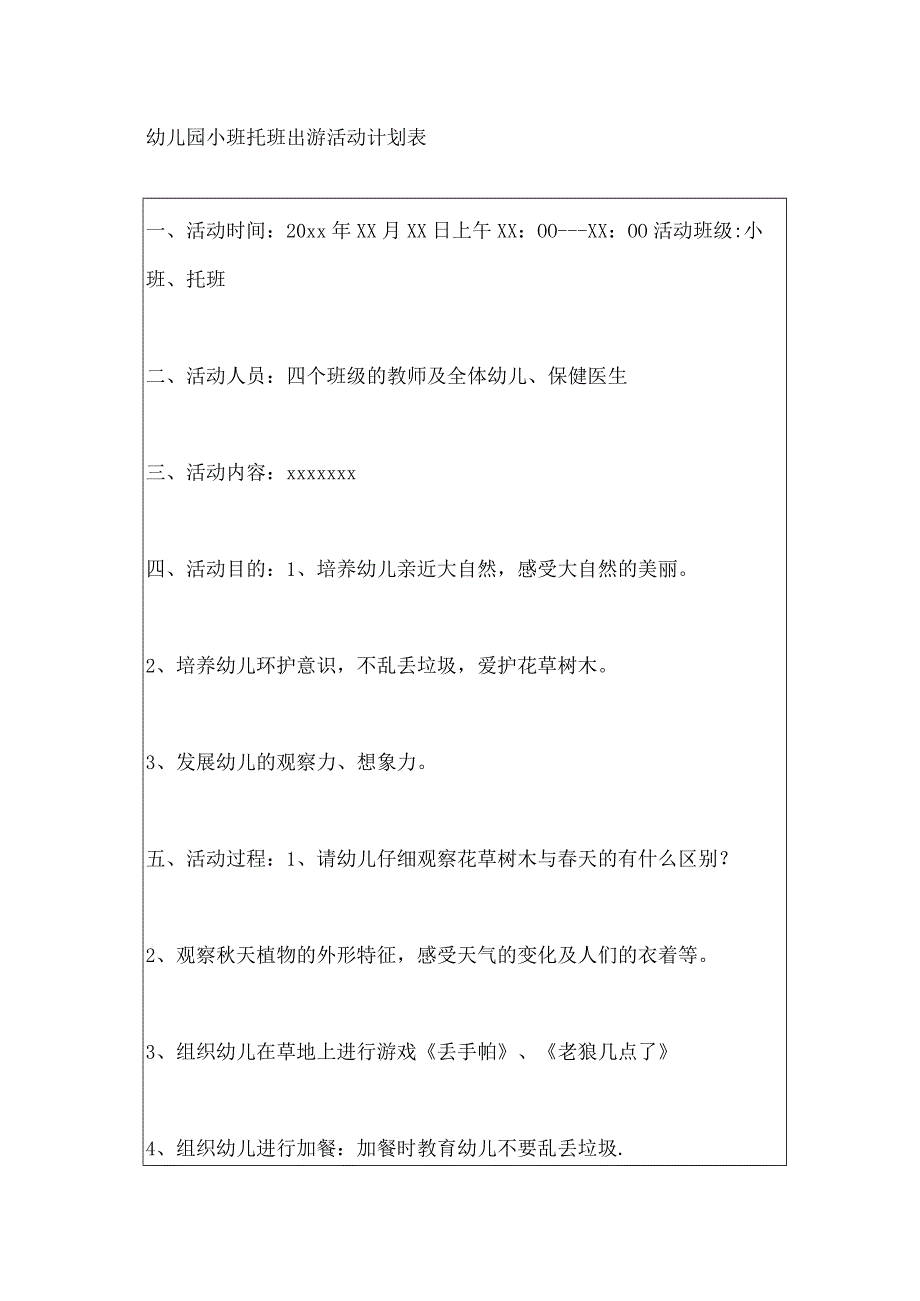 幼儿园小班托班出游活动计划表

一、活动时间：20xx年XX月XX日上午XX：00---XX：00活动班级:小班、托班

二、活动人员：四个班级的教师及全体幼儿、保健医生

三、活动内容：xxxxxxx

四、活动目的：1、培养幼儿亲近大自然，感受大自然的美丽。

2、培养幼儿环护意识，不乱丢垃圾，爱护花草树木。

3、发展幼儿的观察力、想象力。

五、活动过程：1、请幼儿仔细观察花草树木与春天的有什么区别？

2、观察秋天植物的外形特征，感受天气的变化及人们的衣着等。

3、组织幼儿在草地上进行游戏《丢手帕》、《老狼几点了》

4、组织幼儿进行加餐：加餐时教育幼儿不要乱丢垃圾.